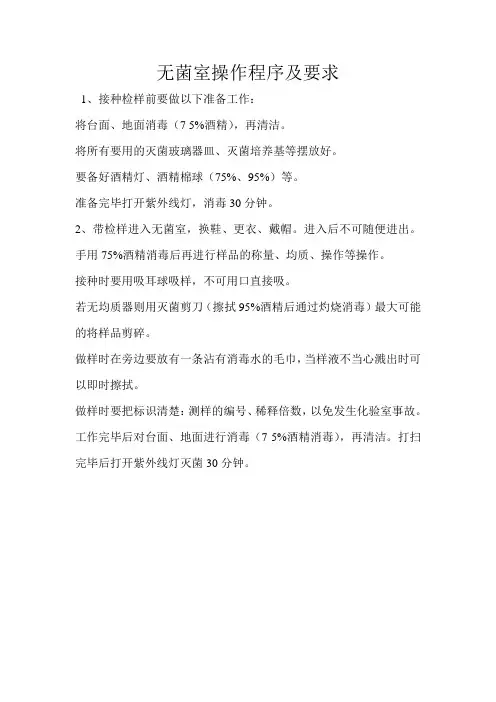 无菌室操作程序及要求

1、接种检样前要做以下准备工作：

将台面、地面消毒（7 5%酒精），再清洁。

将所有要用的灭菌玻璃器皿、灭菌培养基等摆放好。

要备好酒精灯、酒精棉球（75%、95%）等。

准备完毕打开紫外线灯，消毒 30 分钟。

2、带检样进入无菌室，换鞋、更衣、戴帽。进入后不可随便进出。

手用 75%酒精消毒后再进行样品的称量、均质、操作等操作。

接种时要用吸耳球吸样，不可用口直接吸。

若无均质器则用灭菌剪刀（擦拭 95%酒精后通过灼烧消毒）最大可能的将样品剪碎。

做样时在旁边要放有一条沾有消毒水的毛巾，当样液不当心溅出时可以即时擦拭。

做样时要把标识清楚：测样的编号、稀释倍数，以免发生化验室事故。

工作完毕后对台面、地面进行消毒（7 5%酒精消毒），再清洁。打扫完毕后打开紫外线灯灭菌 30 分钟。